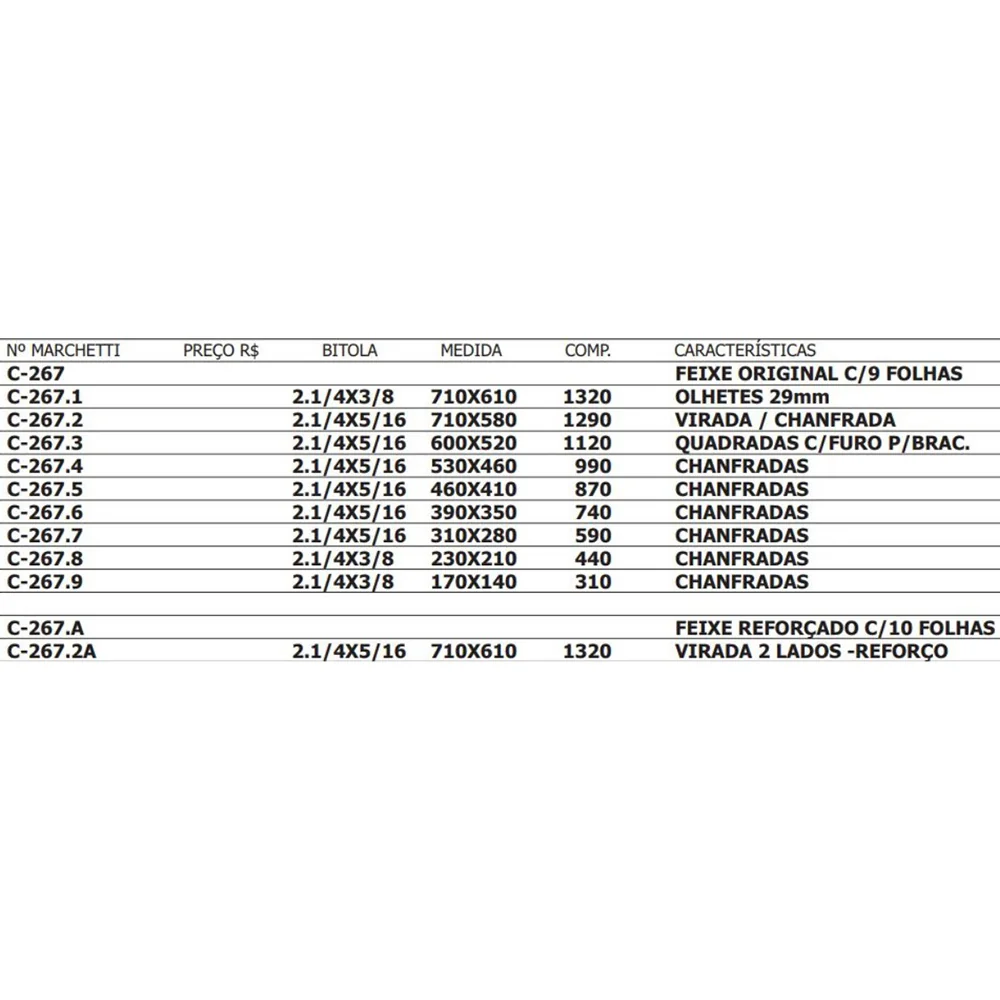 | Nº MARCHETTI | PREÇO R$ | BITOLA | MEDIDA | COMP. | CARACTERÍSTICAS |
|---|---|---|---|---|---|
| C-267 | | | | | FEIXE ORIGINAL C/9 FOLHAS |
| C-267.1 | | 2.1/4X3/8 | 710X610 | 1320 | OLHETES 29mm |
| C-267.2 | | 2.1/4X5/16 | 710X580 | 1290 | VIRADA / CHANFRADA |
| C-267.3 | | 2.1/4X5/16 | 600X520 | 1120 | QUADRADAS C/FURO P/BRAC. |
| C-267.4 | | 2.1/4X5/16 | 530X460 | 990 | CHANFRADAS |
| C-267.5 | | 2.1/4X5/16 | 460X410 | 870 | CHANFRADAS |
| C-267.6 | | 2.1/4X5/16 | 390X350 | 740 | CHANFRADAS |
| C-267.7 | | 2.1/4X5/16 | 310X280 | 590 | CHANFRADAS |
| C-267.8 | | 2.1/4X3/8 | 230X210 | 440 | CHANFRADAS |
| C-267.9 | | 2.1/4X3/8 | 170X140 | 310 | CHANFRADAS |
| | | | | | |
| C-267.A | | | | | FEIXE REFORÇADO C/10 FOLHAS |
| C-267.2A | | 2.1/4X5/16 | 710X610 | 1320 | VIRADA 2 LADOS -REFORÇO |